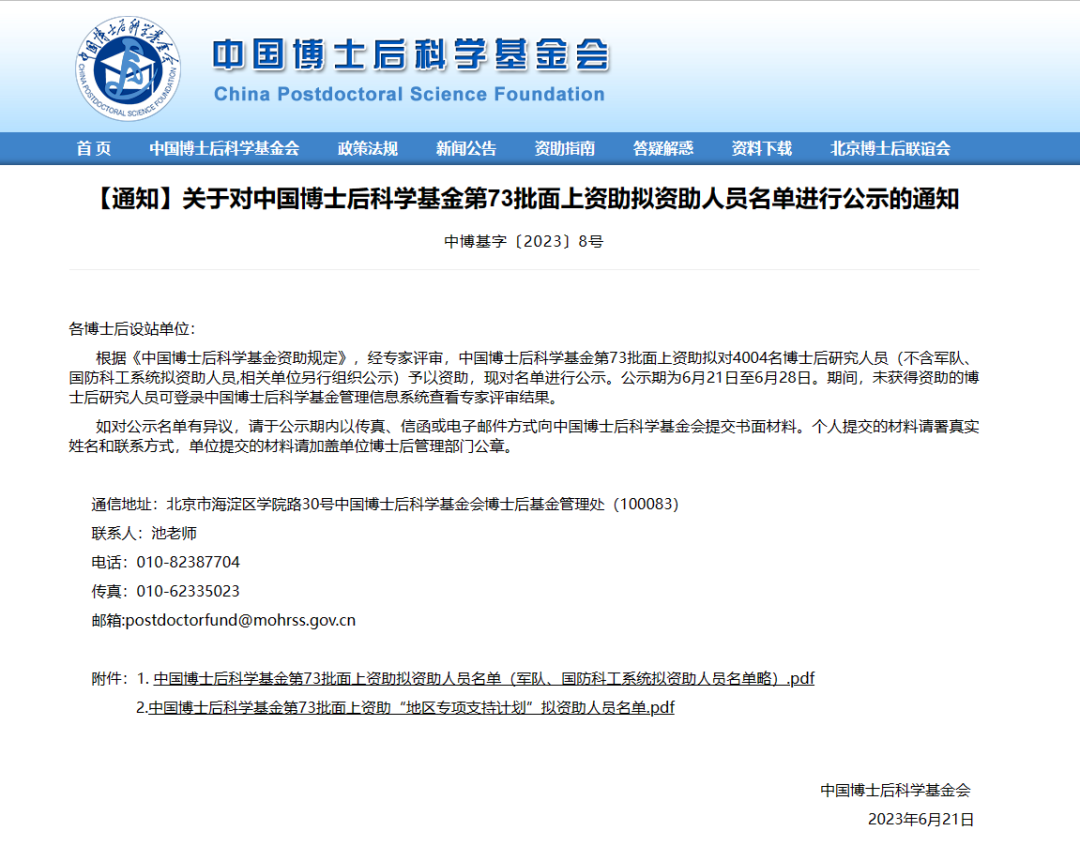 中国博士后科学基金会
CHINA POSTDOCTORAL SCIENCE FOUNDATION

中国博士后科学基金会
China Postdoctoral Science Foundation

首页　中国博士后科学基金会　政策法规　新闻公告　资助指南　答疑解惑　资料下载　北京博士后联谊会

【通知】关于对中国博士后科学基金第73批面上资助拟资助人员名单进行公示的通知

中博基字〔2023〕8号

各博士后设站单位：

根据《中国博士后科学基金资助规定》，经专家评审，中国博士后科学基金第73批面上资助拟对4004名博士后研究人员（不含军队、国防科工系统拟资助人员,相关单位另行组织公示）予以资助，现对名单进行公示。公示期为6月21日至6月28日。期间，未获得资助的博士后研究人员可登录中国博士后科学基金管理信息系统查看专家评审结果。

如对公示名单有异议，请于公示期内以传真、信函或电子邮件方式向中国博士后科学基金会提交书面材料。个人提交的材料请署真实姓名和联系方式，单位提交的材料请加盖单位博士后管理部门公章。

通信地址：北京市海淀区学院路30号中国博士后科学基金会博士后基金管理处（100083）
联系人：池老师
电话：010-82387704
传真：010-62335023
邮箱:postdoctorfund@mohrss.gov.cn

附件：1. 中国博士后科学基金第73批面上资助拟资助人员名单（军队、国防科工系统拟资助人员名单略）.pdf
2.中国博士后科学基金第73批面上资助“地区专项支持计划”拟资助人员名单.pdf

中国博士后科学基金会
2023年6月21日